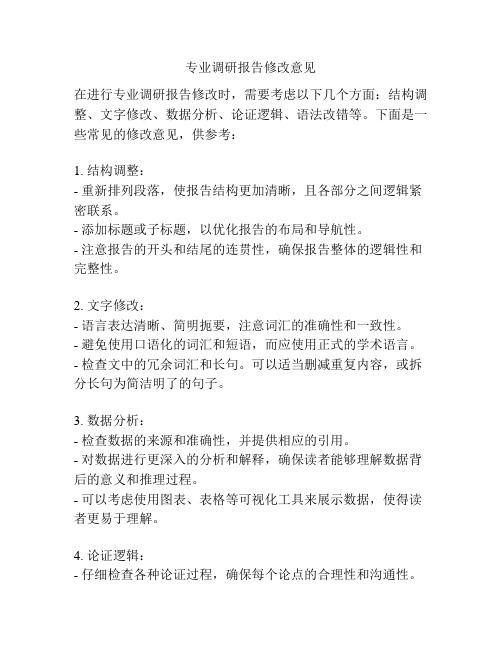 专业调研报告修改意见

在进行专业调研报告修改时，需要考虑以下几个方面：结构调整、文字修改、数据分析、论证逻辑、语法改错等。下面是一些常见的修改意见，供参考：

1. 结构调整：
- 重新排列段落，使报告结构更加清晰，且各部分之间逻辑紧密联系。
- 添加标题或子标题，以优化报告的布局和导航性。
- 注意报告的开头和结尾的连贯性，确保报告整体的逻辑性和完整性。

2. 文字修改：
- 语言表达清晰、简明扼要，注意词汇的准确性和一致性。
- 避免使用口语化的词汇和短语，而应使用正式的学术语言。
- 检查文中的冗余词汇和长句。可以适当删减重复内容，或拆分长句为简洁明了的句子。

3. 数据分析：
- 检查数据的来源和准确性，并提供相应的引用。
- 对数据进行更深入的分析和解释，确保读者能够理解数据背后的意义和推理过程。
- 可以考虑使用图表、表格等可视化工具来展示数据，使得读者更易于理解。

4. 论证逻辑：
- 仔细检查各种论证过程，确保每个论点的合理性和沟通性。